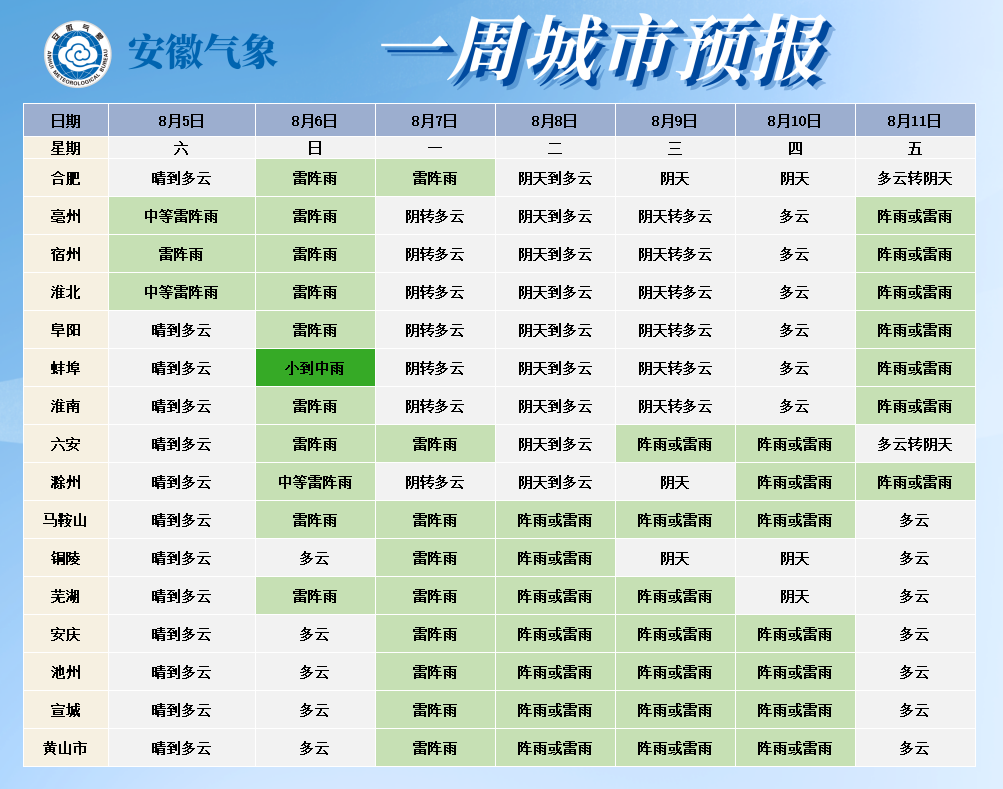 安徽气象

一周城市预报

| 日期 | 8月5日 | 8月6日 | 8月7日 | 8月8日 | 8月9日 | 8月10日 | 8月11日 |
|---|---|---|---|---|---|---|---|
| 星期 | 六 | 日 | 一 | 二 | 三 | 四 | 五 |
| 合肥 | 晴到多云 | 雷阵雨 | 雷阵雨 | 阴天到多云 | 阴天 | 阴天 | 多云转阴天 |
| 亳州 | 中等雷阵雨 | 雷阵雨 | 阴转多云 | 阴天到多云 | 阴天转多云 | 多云 | 阵雨或雷雨 |
| 宿州 | 雷阵雨 | 雷阵雨 | 阴转多云 | 阴天到多云 | 阴天转多云 | 多云 | 阵雨或雷雨 |
| 淮北 | 中等雷阵雨 | 雷阵雨 | 阴转多云 | 阴天到多云 | 阴天转多云 | 多云 | 阵雨或雷雨 |
| 阜阳 | 晴到多云 | 雷阵雨 | 阴转多云 | 阴天到多云 | 阴天转多云 | 多云 | 阵雨或雷雨 |
| 蚌埠 | 晴到多云 | 小到中雨 | 阴转多云 | 阴天到多云 | 阴天转多云 | 多云 | 阵雨或雷雨 |
| 淮南 | 晴到多云 | 雷阵雨 | 阴转多云 | 阴天到多云 | 阴天转多云 | 多云 | 阵雨或雷雨 |
| 六安 | 晴到多云 | 雷阵雨 | 雷阵雨 | 阴天到多云 | 阵雨或雷雨 | 阵雨或雷雨 | 多云转阴天 |
| 滁州 | 晴到多云 | 中等雷阵雨 | 阴转多云 | 阴天到多云 | 阴天 | 阵雨或雷雨 | 阵雨或雷雨 |
| 马鞍山 | 晴到多云 | 雷阵雨 | 雷阵雨 | 阵雨或雷雨 | 阵雨或雷雨 | 阵雨或雷雨 | 多云 |
| 铜陵 | 晴到多云 | 多云 | 雷阵雨 | 阵雨或雷雨 | 阴天 | 阴天 | 多云 |
| 芜湖 | 晴到多云 | 雷阵雨 | 雷阵雨 | 阵雨或雷雨 | 阵雨或雷雨 | 阴天 | 多云 |
| 安庆 | 晴到多云 | 多云 | 雷阵雨 | 阵雨或雷雨 | 阵雨或雷雨 | 阵雨或雷雨 | 多云 |
| 池州 | 晴到多云 | 多云 | 雷阵雨 | 阵雨或雷雨 | 阵雨或雷雨 | 阵雨或雷雨 | 多云 |
| 宣城 | 晴到多云 | 多云 | 雷阵雨 | 阵雨或雷雨 | 阵雨或雷雨 | 阵雨或雷雨 | 多云 |
| 黄山市 | 晴到多云 | 多云 | 雷阵雨 | 阵雨或雷雨 | 阵雨或雷雨 | 阵雨或雷雨 | 多云 |